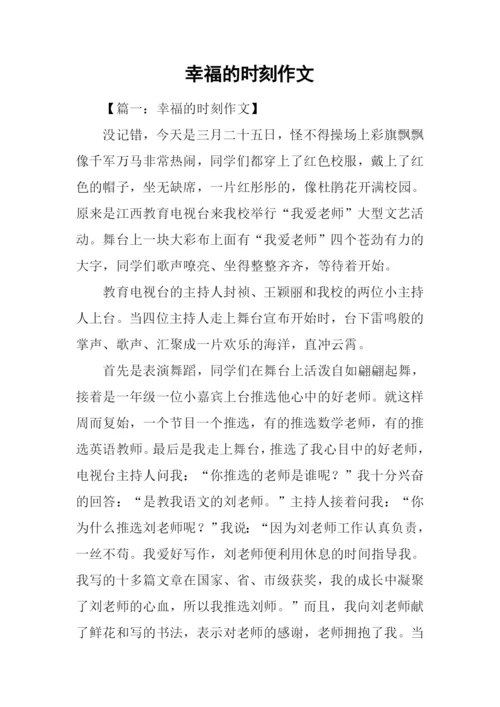 幸福的时刻作文

【篇一：幸福的时刻作文】

没记错，今天是三月二十五日，怪不得操场上彩旗飘飘像千军万马非常热闹，同学们都穿上了红色校服，戴上了红色的帽子，坐无缺席，一片红彤彤的，像杜鹃花开满校园。原来是江西教育电视台来我校举行“我爱老师”大型文艺活动。舞台上一块大彩布上面有“我爱老师”四个苍劲有力的大字，同学们歌声嘹亮、坐得整整齐齐，等待着开始。

教育电视台的主持人封祯、王颖丽和我校的两位小主持人上台。当四位主持人走上舞台宣布开始时，台下雷鸣般的掌声、歌声、汇聚成一片欢乐的海洋，直冲云霄。

首先是表演舞蹈，同学们在舞台上活泼自如翩翩起舞，接着是一年级一位小嘉宾上台推选他心中的好老师。就这样周而复始，一个节目一个推选，有的推选数学老师，有的推选英语教师。最后是我走上舞台，推选了我心目中的好老师，电视台主持人问我：“你推选的老师是谁呢？”我十分兴奋的回答：“是教我语文的刘老师。”主持人接着问我：“你为什么推选刘老师呢？”我说：“因为刘老师工作认真负责，一丝不苟。我爱好写作，刘老师便利用休息的时间指导我。我写的十多篇文章在国家、省、市级获奖，我的成长中凝聚了刘老师的心血，所以我推选刘师。”而且，我向刘老师献了鲜花和写的书法，表示对老师的感谢，老师拥抱了我。当